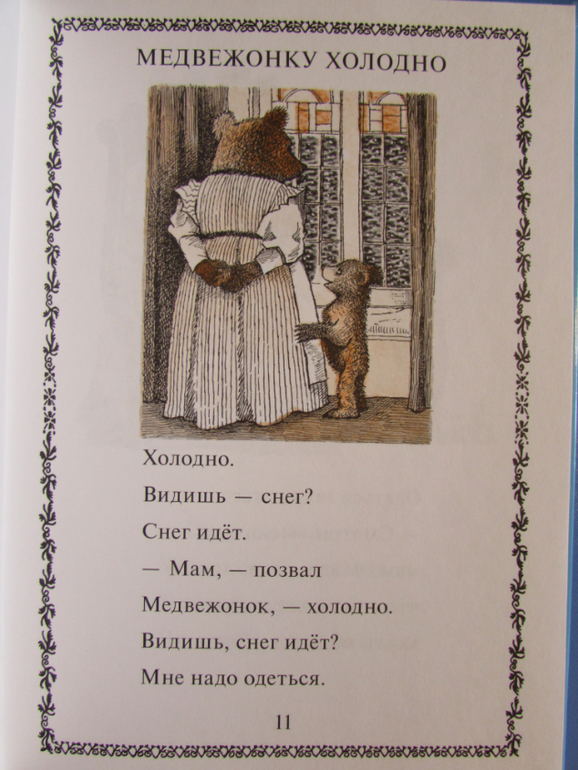 МЕДВЕЖОНКУ ХОЛОДНО

Холодно.

Видишь — снег?

Снег идёт.

— Мам, — позвал

Медвежонок, — холодно.

Видишь, снег идёт?

Мне надо одеться.

11